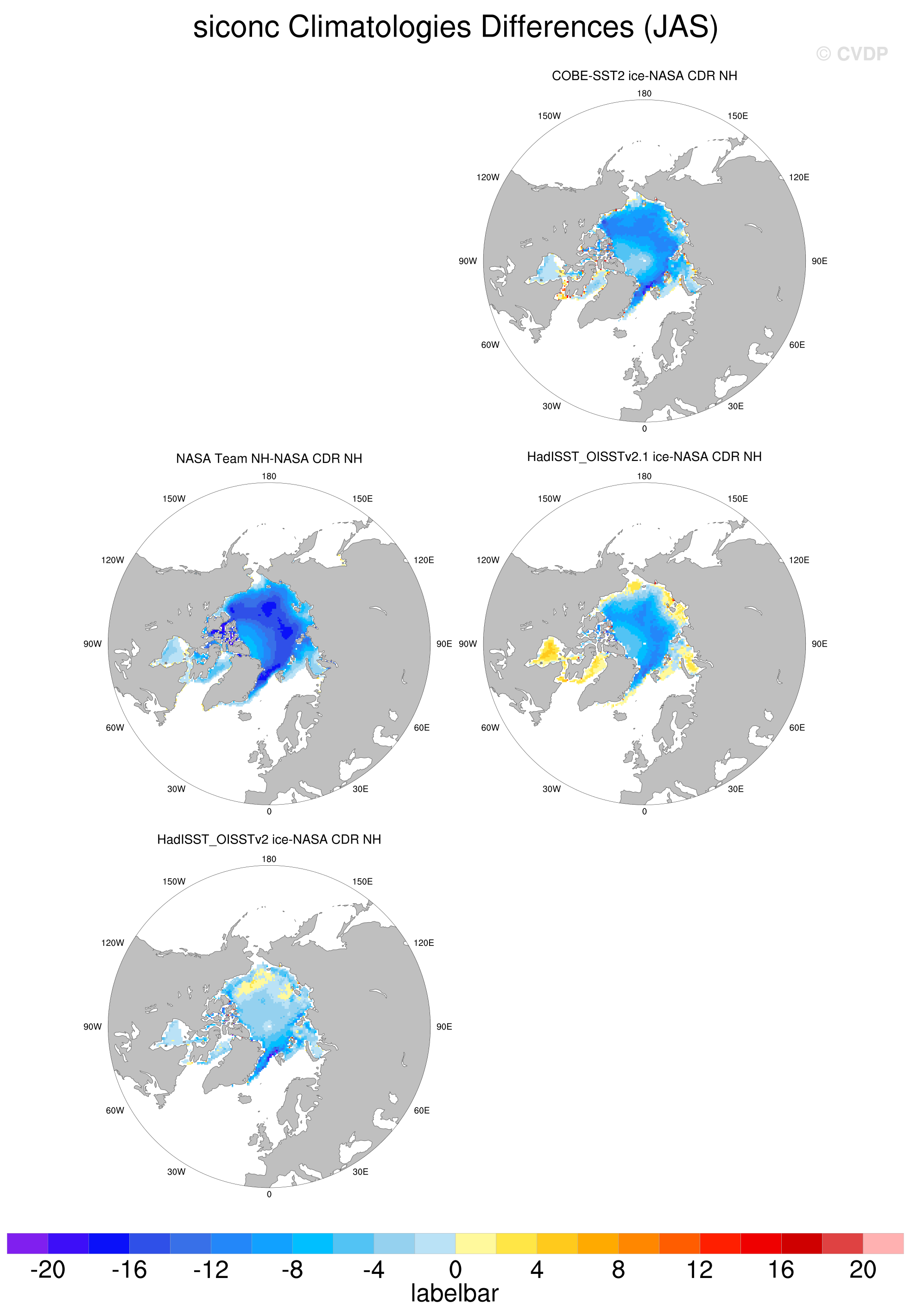 siconc Climatologies Differences (JAS)

© CVDP

COBE-SST2 ice-NASA CDR NH

180
150W
150E
120W
120E
90W
90E
60W
60E
30W
30E
0

NASA Team NH-NASA CDR NH

180
150W
150E
120W
120E
90W
90E
60W
60E
30W
30E
0

HadISST_OISSTv2.1 ice-NASA CDR NH

180
150W
150E
120W
120E
90W
90E
60W
60E
30W
30E
0

HadISST_OISSTv2 ice-NASA CDR NH

180
150W
150E
120W
120E
90W
90E
60W
60E
30W
30E
0

-20 -16 -12 -8 -4 0 4 8 12 16 20
labelbar